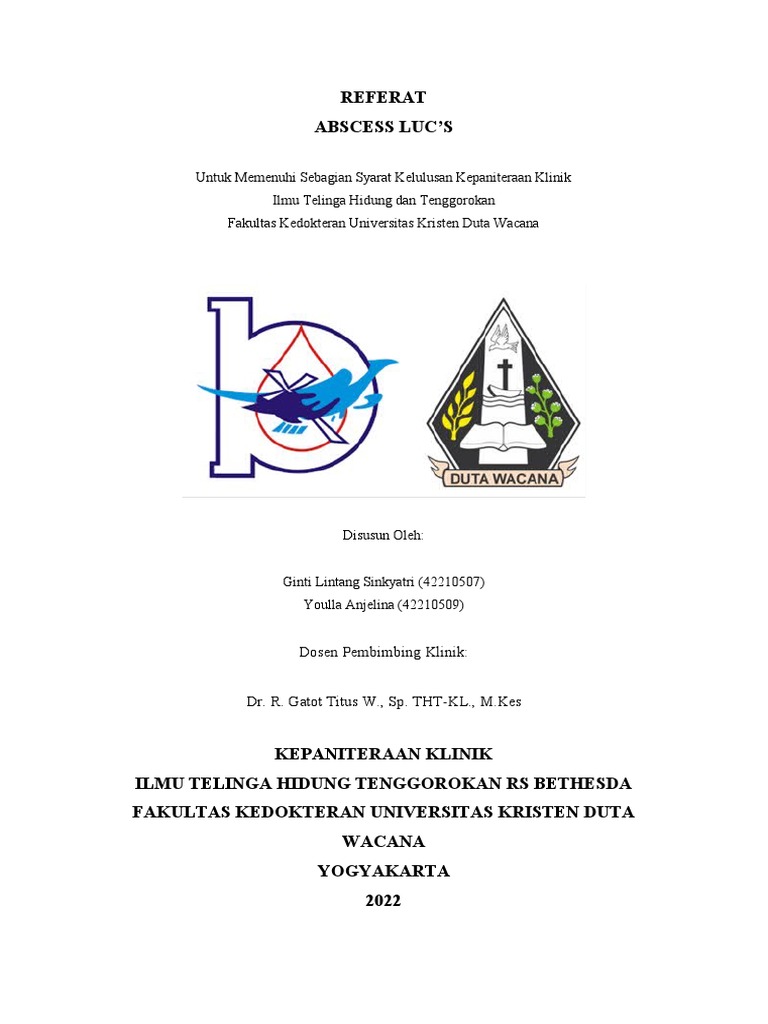 REFERAT
ABSCESS LUC'S

Untuk Memenuhi Sebagian Syarat Kelulusan Kepaniteraan Klinik
Ilmu Telinga Hidung dan Tenggorokan
Fakultas Kedokteran Universitas Kristen Duta Wacana

DUTA WACANA

Disusun Oleh:

Ginti Lintang Sinkyatri (42210507)
Youlla Anjelina (42210509)

Dosen Pembimbing Klinik:

Dr. R. Gatot Titus W., Sp. THT-KL., M.Kes

KEPANITERAAN KLINIK
ILMU TELINGA HIDUNG TENGGOROKAN RS BETHESDA
FAKULTAS KEDOKTERAN UNIVERSITAS KRISTEN DUTA WACANA
YOGYAKARTA
2022